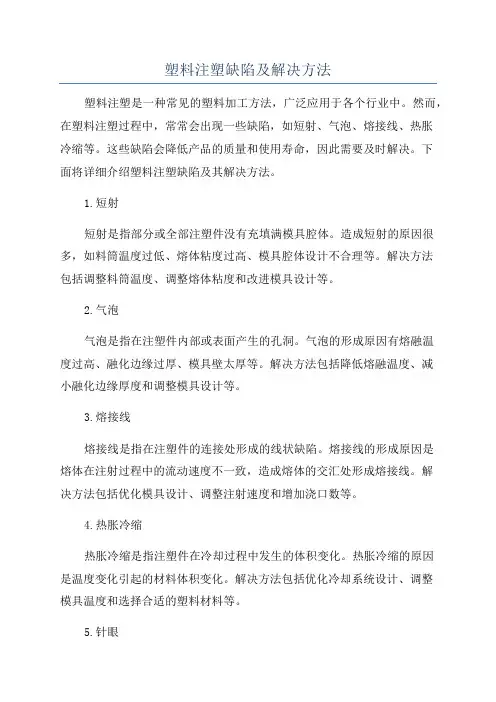 塑料注塑缺陷及解决方法

塑料注塑是一种常见的塑料加工方法，广泛应用于各个行业中。然而，在塑料注塑过程中，常常会出现一些缺陷，如短射、气泡、熔接线、热胀冷缩等。这些缺陷会降低产品的质量和使用寿命，因此需要及时解决。下面将详细介绍塑料注塑缺陷及其解决方法。

1.短射

短射是指部分或全部注塑件没有充填满模具腔体。造成短射的原因很多，如料筒温度过低、熔体粘度过高、模具腔体设计不合理等。解决方法包括调整料筒温度、调整熔体粘度和改进模具设计等。

2.气泡

气泡是指在注塑件内部或表面产生的孔洞。气泡的形成原因有熔融温度过高、融化边缘过厚、模具壁太厚等。解决方法包括降低熔融温度、减小融化边缘厚度和调整模具设计等。

3.熔接线

熔接线是指在注塑件的连接处形成的线状缺陷。熔接线的形成原因是熔体在注射过程中的流动速度不一致，造成熔体的交汇处形成熔接线。解决方法包括优化模具设计、调整注射速度和增加浇口数等。

4.热胀冷缩

热胀冷缩是指注塑件在冷却过程中发生的体积变化。热胀冷缩的原因是温度变化引起的材料体积变化。解决方法包括优化冷却系统设计、调整模具温度和选择合适的塑料材料等。

5.针眼